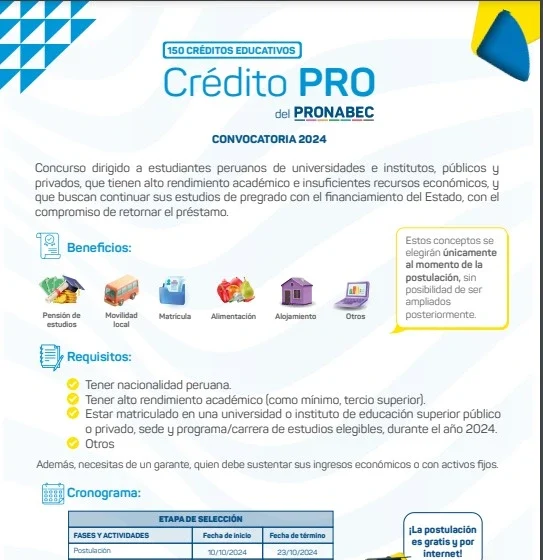 150 CRÉDITOS EDUCATIVOS

Crédito PRO

del PRONABEC

CONVOCATORIA 2024

Concurso dirigido a estudiantes peruanos de universidades e institutos, públicos y privados, que tienen alto rendimiento académico e insuficientes recursos económicos, y que buscan continuar sus estudios de pregrado con el financiamiento del Estado, con el compromiso de retornar el préstamo.

Beneficios:

Pensión de estudios

Movilidad local

Matrícula

Alimentación

Alojamiento

Otros

Estos conceptos se elegirán únicamente al momento de la postulación, sin posibilidad de ser ampliados posteriormente.

Requisitos:

Tener nacionalidad peruana.
Tener alto rendimiento académico (como mínimo, tercio superior).
Estar matriculado en una universidad o instituto de educación superior público o privado, sede y programa/carrera de estudios elegibles, durante el año 2024.
Otros

Además, necesitas de un garante, quien debe sustentar sus ingresos económicos o con activos fijos.

Cronograma:

| ETAPA DE SELECCIÓN | | |
|---|---|---|
| FASES Y ACTIVIDADES | Fecha de inicio | Fecha de término |
| Postulación | 10/10/2024 | 23/10/2024 |

¡La postulación es gratis y por internet!